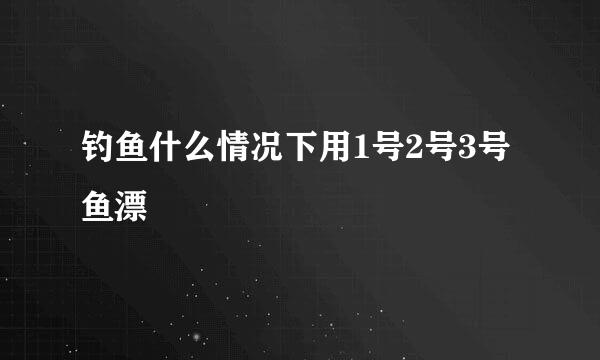 钓鱼什么情况下用1号2号3号鱼漂